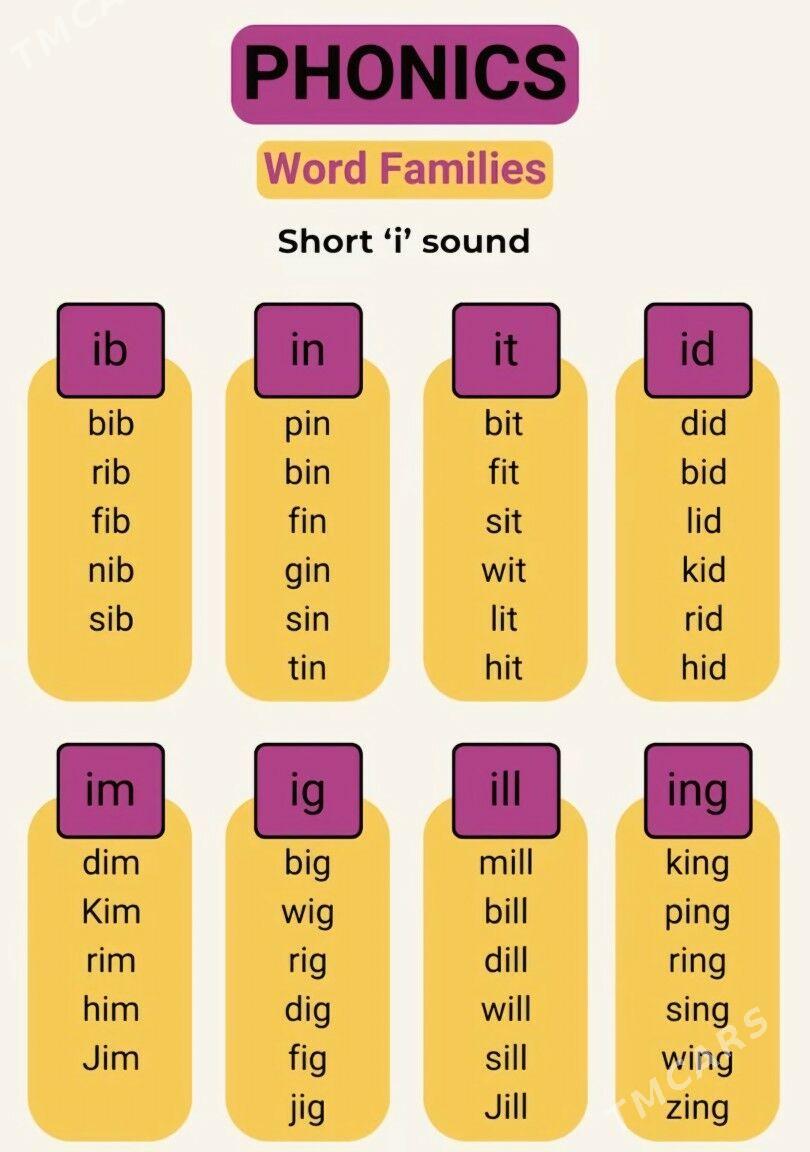 PHONICS

Word Families

Short 'i' sound

ib
bib
rib
fib
nib
sib

in
pin
bin
fin
gin
sin
tin

it
bit
fit
sit
wit
lit
hit

id
did
bid
lid
kid
rid
hid

im
dim
Kim
rim
him
Jim

ig
big
wig
rig
dig
fig
jig

ill
mill
bill
dill
will
sill
Jill

ing
king
ping
ring
sing
wing
zing

TMCARS